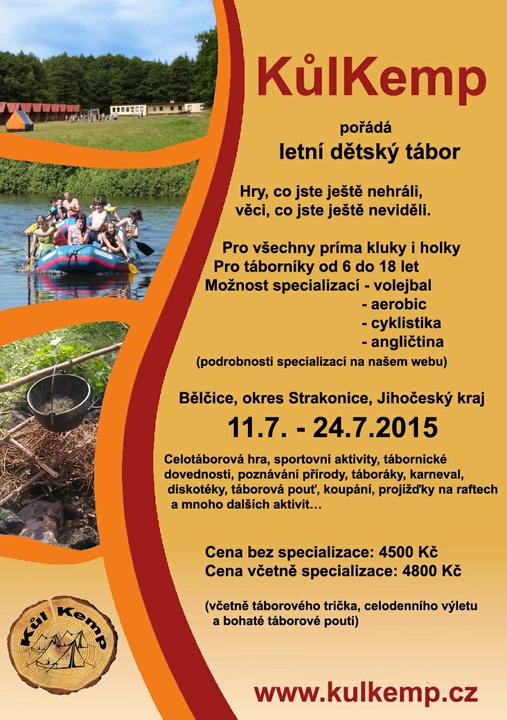 KůlKemp

pořádá

letní dětský tábor

Hry, co jste ještě nehráli,
věci, co jste ještě neviděli.

Pro všechny príma kluky i holky
Pro táborníky od 6 do 18 let
Možnost specializací - volejbal
- aerobic
- cyklistika
- angličtina
(podrobnosti specializací na našem webu)

Bělčice, okres Strakonice, Jihočeský kraj

11.7. - 24.7.2015

Celotáborová hra, sportovní aktivity, tábornické dovednosti, poznávání přírody, táboráky, karneval, diskotéky, táborová pouť, koupání, projížďky na raftech a mnoho dalších aktivit...

Cena bez specializace: 4500 Kč
Cena včetně specializace: 4800 Kč

(včetně táborového trička, celodenního výletu a bohaté táborové pouti)

Kůl Kemp

www.kulkemp.cz